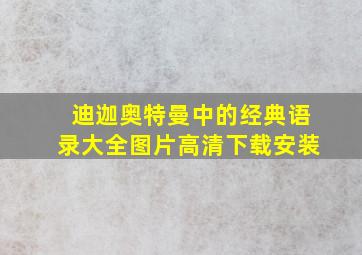 迪迦奥特曼中的经典语录大全图片高清下载安装